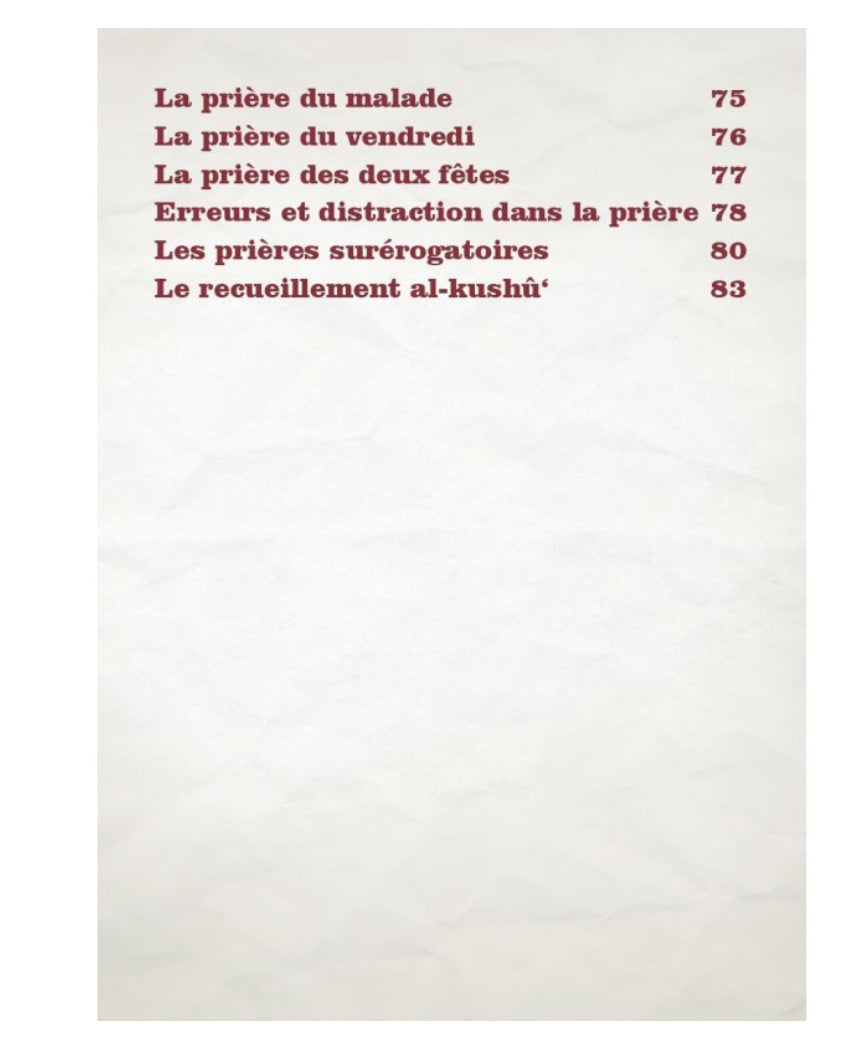 La prière du malade 75
La prière du vendredi 76
La prière des deux fêtes 77
Erreurs et distraction dans la prière 78
Les prières surérogatoires 80
Le recueillement al-kushû' 83